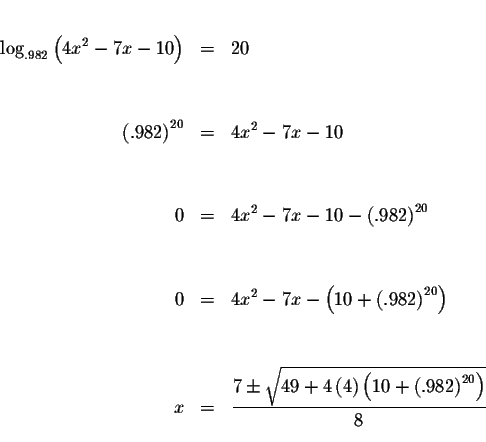 $\log_{.982}\left(4x^2-7x-10\right) = 20$

$(.982)^{20} = 4x^2-7x-10$

$0 = 4x^2-7x-10-(.982)^{20}$

$0 = 4x^2-7x-\left(10+(.982)^{20}\right)$

$x = \frac{7\pm\sqrt{49+4(4)\left(10+(.982)^{20}\right)}}{8}$